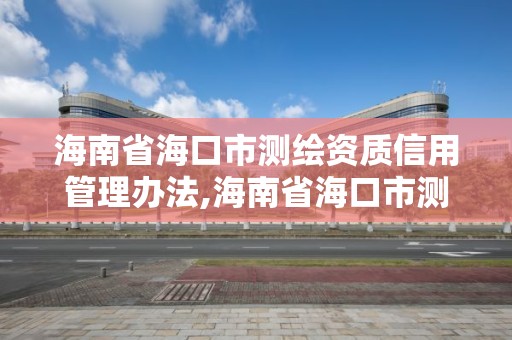 海南省海口市测绘资质信用管理办法,海南省海口市测